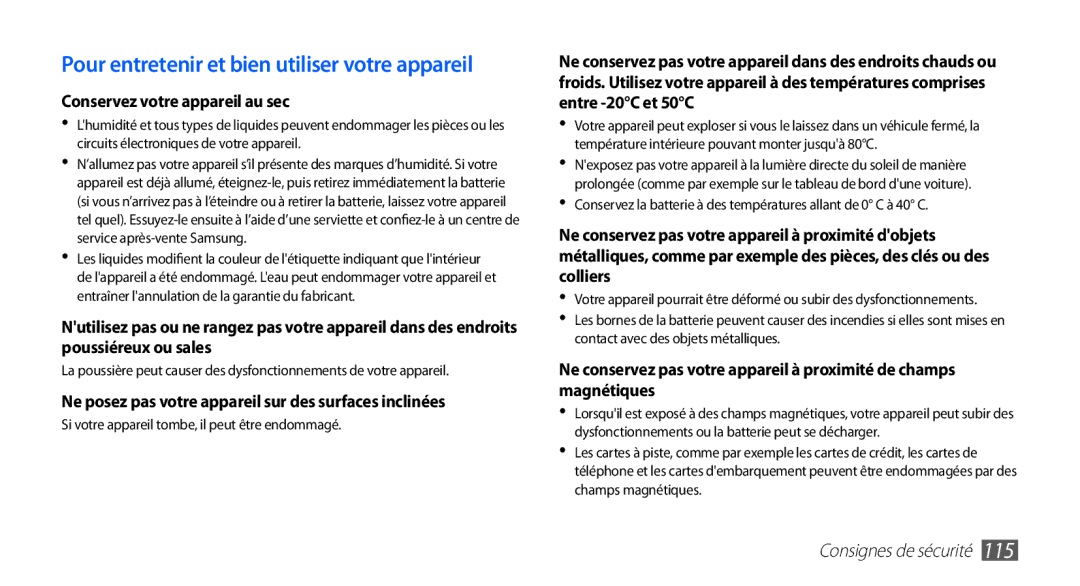 Pour entretenir et bien utiliser votre appareil

Conservez votre appareil au sec

• L'humidité et tous types de liquides peuvent endommager les pièces ou les circuits électroniques de votre appareil.
• N'allumez pas votre appareil s'il présente des marques d'humidité. Si votre appareil est déjà allumé, éteignez-le, puis retirez immédiatement la batterie (si vous n'arrivez pas à l'éteindre ou à retirer la batterie, laissez votre appareil tel quel). Essuyez-le ensuite à l'aide d'une serviette et confiez-le à un centre de service après-vente Samsung.
• Les liquides modifient la couleur de l'étiquette indiquant que l'intérieur de l'appareil a été endommagé. L'eau peut endommager votre appareil et entraîner l'annulation de la garantie du fabricant.

N'utilisez pas ou ne rangez pas votre appareil dans des endroits poussiéreux ou sales

La poussière peut causer des dysfonctionnements de votre appareil.

Ne posez pas votre appareil sur des surfaces inclinées

Si votre appareil tombe, il peut être endommagé.

Ne conservez pas votre appareil dans des endroits chauds ou froids. Utilisez votre appareil à des températures comprises entre -20°C et 50°C

• Votre appareil peut exploser si vous le laissez dans un véhicule fermé, la température intérieure pouvant monter jusqu'à 80°C.
• N'exposez pas votre appareil à la lumière directe du soleil de manière prolongée (comme par exemple sur le tableau de bord d'une voiture).
• Conservez la batterie à des températures allant de 0° C à 40° C.

Ne conservez pas votre appareil à proximité d'objets métalliques, comme par exemple des pièces, des clés ou des colliers

• Votre appareil pourrait être déformé ou subir des dysfonctionnements.
• Les bornes de la batterie peuvent causer des incendies si elles sont mises en contact avec des objets métalliques.

Ne conservez pas votre appareil à proximité de champs magnétiques

• Lorsqu'il est exposé à des champs magnétiques, votre appareil peut subir des dysfonctionnements ou la batterie peut se décharger.
• Les cartes à piste, comme par exemple les cartes de crédit, les cartes de téléphone et les cartes d'embarquement peuvent être endommagées par des champs magnétiques.

Consignes de sécurité 115